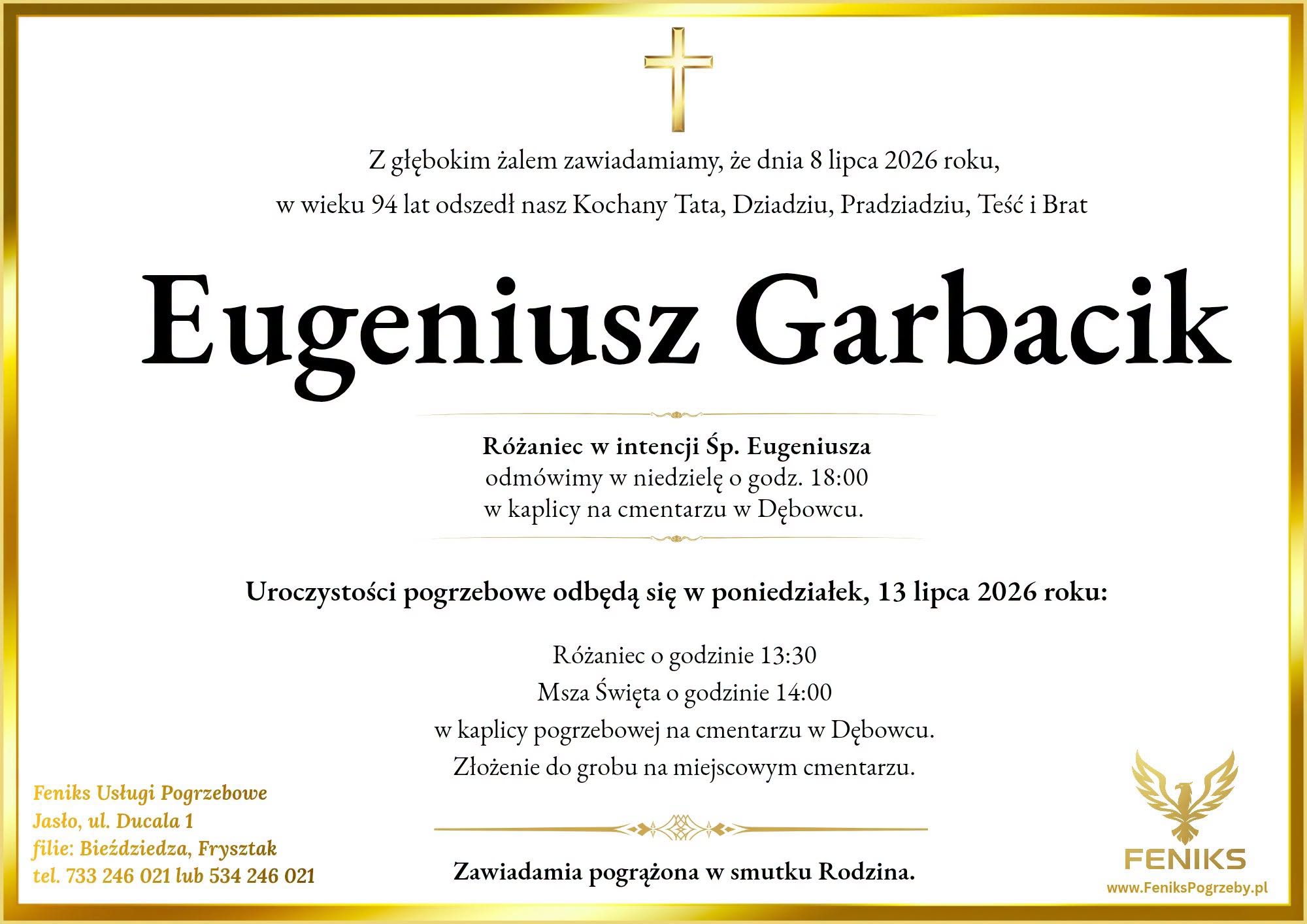 Z głębokim żalem zawiadamiamy, że dnia 8 lipca 2026 roku,
w wieku 94 lat odszedł nasz Kochany Tata, Dziadziu, Pradziadziu, Teść i Brat

Eugeniusz Garbacik

Różaniec w intencji Śp. Eugeniusza
odmówimy w niedzielę o godz. 18:00
w kaplicy na cmentarzu w Dębowcu.

Uroczystości pogrzebowe odbędą się w poniedziałek, 13 lipca 2026 roku:

Różaniec o godzinie 13:30
Msza Święta o godzinie 14:00
w kaplicy pogrzebowej na cmentarzu w Dębowcu.
Złożenie do grobu na miejscowym cmentarzu.

Zawiadamia pogrążona w smutku Rodzina.

Feniks Usługi Pogrzebowe
Jasło, ul. Ducala 1
filie: Bieździedza, Frysztak
tel. 733 246 021 lub 534 246 021

FENIKS
www.FeniksPogrzeby.pl